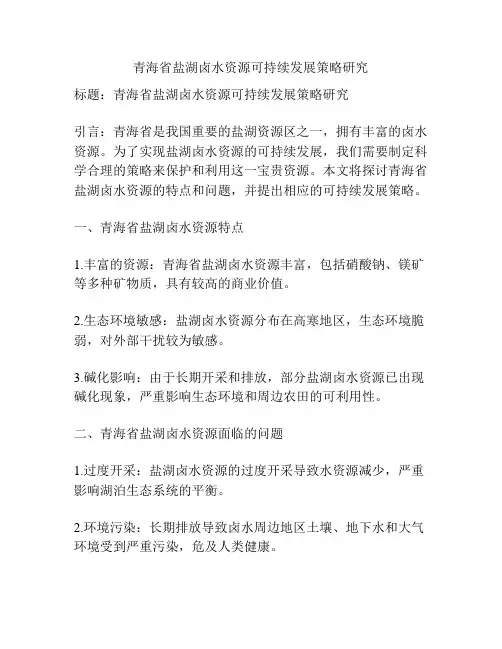 青海省盐湖卤水资源可持续发展策略研究

标题：青海省盐湖卤水资源可持续发展策略研究

引言：青海省是我国重要的盐湖资源区之一，拥有丰富的卤水资源。为了实现盐湖卤水资源的可持续发展，我们需要制定科学合理的策略来保护和利用这一宝贵资源。本文将探讨青海省盐湖卤水资源的特点和问题，并提出相应的可持续发展策略。

一、青海省盐湖卤水资源特点

1.丰富的资源：青海省盐湖卤水资源丰富，包括硝酸钠、镁矿等多种矿物质，具有较高的商业价值。

2.生态环境敏感：盐湖卤水资源分布在高寒地区，生态环境脆弱，对外部干扰较为敏感。

3.碱化影响：由于长期开采和排放，部分盐湖卤水资源已出现碱化现象，严重影响生态环境和周边农田的可利用性。

二、青海省盐湖卤水资源面临的问题

1.过度开采：盐湖卤水资源的过度开采导致水资源减少，严重影响湖泊生态系统的平衡。

2.环境污染：长期排放导致卤水周边地区土壤、地下水和大气环境受到严重污染，危及人类健康。